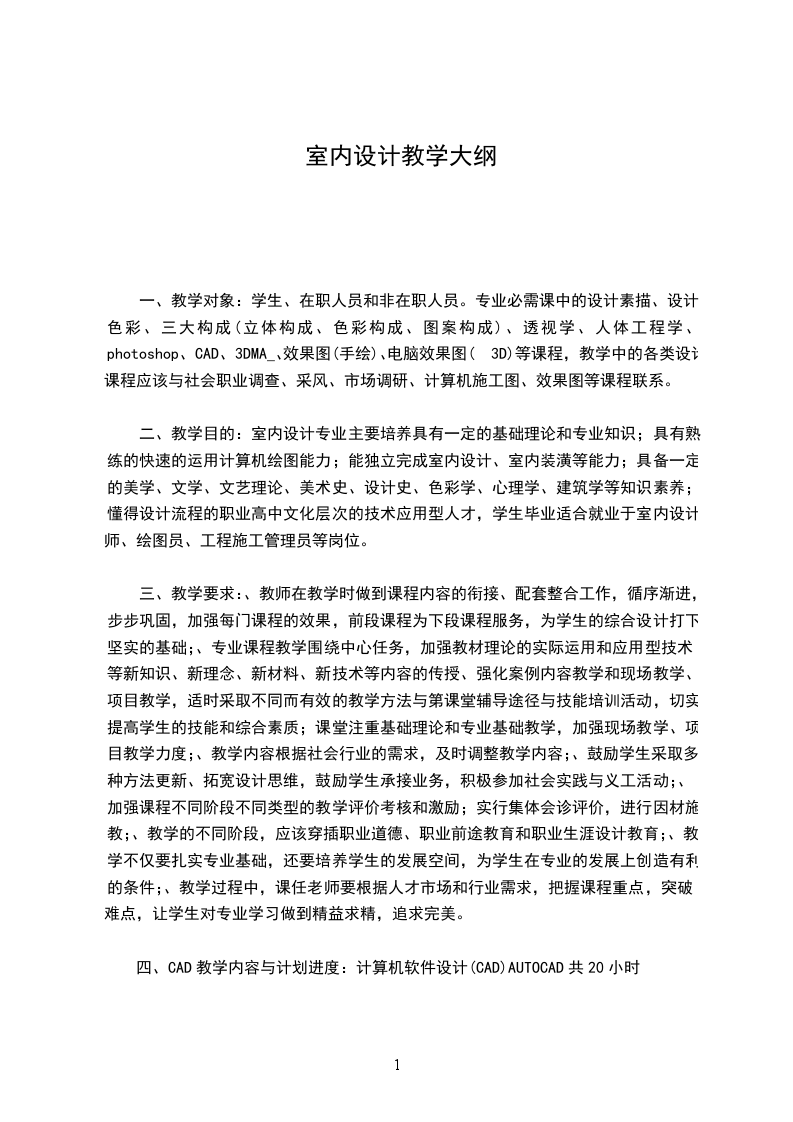 室内设计教学大纲

一、教学对象：学生、在职人员和非在职人员。专业必需课中的设计素描、设计色彩、三大构成(立体构成、色彩构成、图案构成)、透视学、人体工程学、photoshop、CAD、3DMA_、效果图(手绘)、电脑效果图( 3D)等课程，教学中的各类设计课程应该与社会职业调查、采风、市场调研、计算机施工图、效果图等课程联系。

二、教学目的：室内设计专业主要培养具有一定的基础理论和专业知识；具有熟练的快速的运用计算机绘图能力；能独立完成室内设计、室内装潢等能力；具备一定的美学、文学、文艺理论、美术史、设计史、色彩学、心理学、建筑学等知识素养；懂得设计流程的职业高中文化层次的技术应用型人才，学生毕业适合就业于室内设计师、绘图员、工程施工管理员等岗位。

三、教学要求：、教师在教学时做到课程内容的衔接、配套整合工作，循序渐进，步步巩固，加强每门课程的效果，前段课程为下段课程服务，为学生的综合设计打下坚实的基础;、专业课程教学围绕中心任务，加强教材理论的实际运用和应用型技术等新知识、新理念、新材料、新技术等内容的传授、强化案例内容教学和现场教学、项目教学，适时采取不同而有效的教学方法与第课堂辅导途径与技能培训活动，切实提高学生的技能和综合素质；课堂注重基础理论和专业基础教学，加强现场教学、项目教学力度;、教学内容根据社会行业的需求，及时调整教学内容;、鼓励学生采取多种方法更新、拓宽设计思维，鼓励学生承接业务，积极参加社会实践与义工活动;、加强课程不同阶段不同类型的教学评价考核和激励；实行集体会诊评价，进行因材施教;、教学的不同阶段，应该穿插职业道德、职业前途教育和职业生涯设计教育;、教学不仅要扎实专业基础，还要培养学生的发展空间，为学生在专业的发展上创造有利的条件;、教学过程中，课任老师要根据人才市场和行业需求，把握课程重点，突破难点，让学生对专业学习做到精益求精，追求完美。

四、CAD 教学内容与计划进度：计算机软件设计(CAD)AUTOCAD 共 20 小时

1